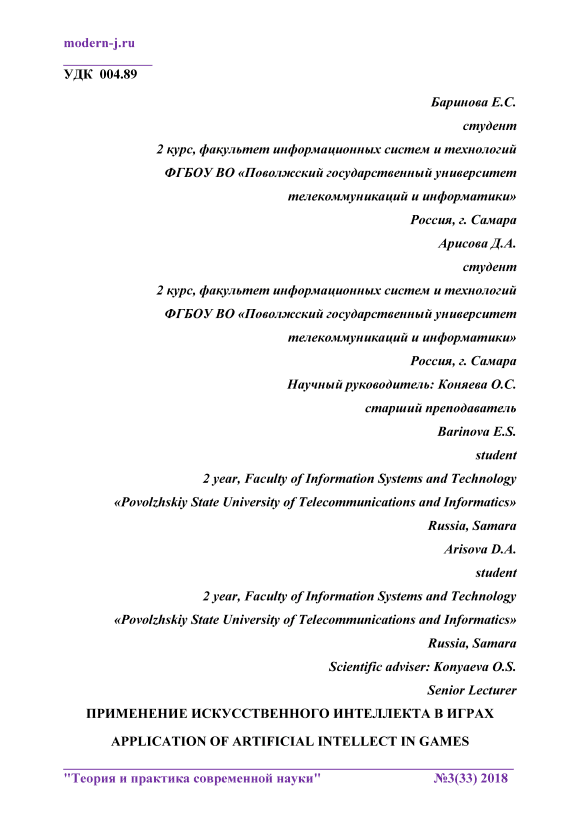 modern-j.ru

УДК 004.89

Баринова Е.С.
студент
2 курс, факультет информационных систем и технологий
ФГБОУ ВО «Поволжский государственный университет телекоммуникаций и информатики»
Россия, г. Самара
Арисова Д.А.
студент
2 курс, факультет информационных систем и технологий
ФГБОУ ВО «Поволжский государственный университет телекоммуникаций и информатики»
Россия, г. Самара
Научный руководитель: Коняева О.С.
старший преподаватель
Barinova E.S.
student
2 year, Faculty of Information Systems and Technology
«Povolzhskiy State University of Telecommunications and Informatics»
Russia, Samara
Arisova D.A.
student
2 year, Faculty of Information Systems and Technology
«Povolzhskiy State University of Telecommunications and Informatics»
Russia, Samara
Scientific adviser: Konyaeva O.S.
Senior Lecturer

ПРИМЕНЕНИЕ ИСКУССТВЕННОГО ИНТЕЛЛЕКТА В ИГРАХ

APPLICATION OF ARTIFICIAL INTELLECT IN GAMES

"Теория и практика современной науки" №3(33) 2018